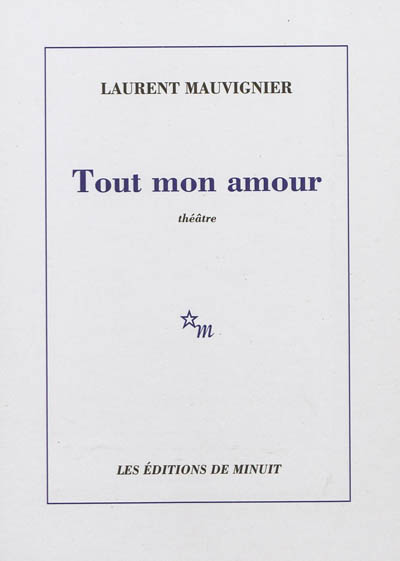 LAURENT MAUVIGNIER

Tout mon amour

théâtre

m

LES ÉDITIONS DE MINUIT